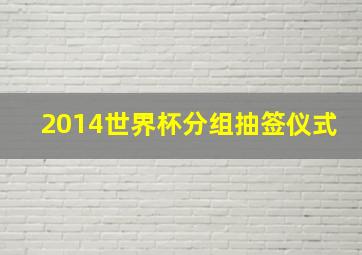 2014世界杯分组抽签仪式